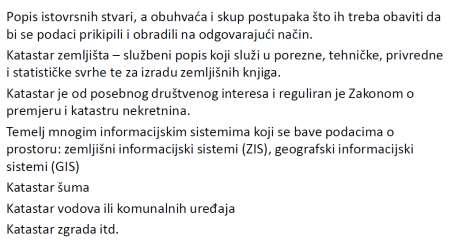 Popis istovrsnih stvari, a obuhvaća i skup postupaka što ih treba obaviti da bi se podaci prikipili i obradili na odgovarajući način.

Katastar zemljišta – službeni popis koji služi u porezne, tehničke, privredne i statističke svrhe te za izradu zemljišnih knjiga.

Katastar je od posebnog društvenog interesa i reguliran je Zakonom o premjeru i katastru nekretnina.

Temelj mnogim informacijskim sistemima koji se bave podacima o prostoru: zemljišni informacijski sistemi (ZIS), geografski informacijski sistemi (GIS)

Katastar šuma

Katastar vodova ili komunalnih uređaja

Katastar zgrada itd.